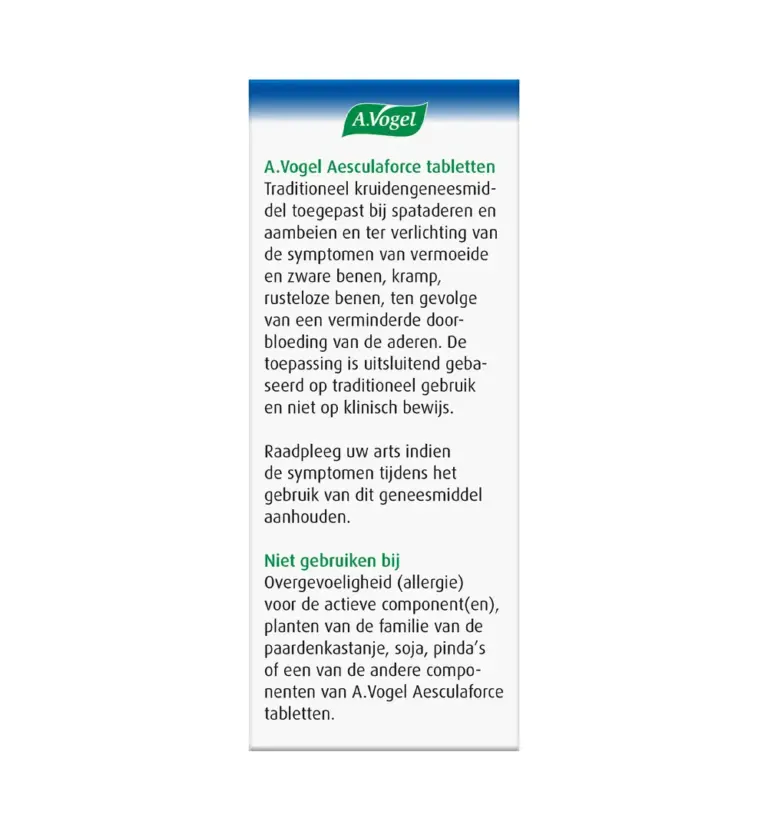 A.Vogel

A.Vogel Aesculaforce tabletten
Traditioneel kruidengeneesmiddel toegepast bij spataderen en aambeien en ter verlichting van de symptomen van vermoeide en zware benen, kramp, rusteloze benen, ten gevolge van een verminderde doorbloeding van de aderen. De toepassing is uitsluitend gebaseerd op traditioneel gebruik en niet op klinisch bewijs.

Raadpleeg uw arts indien de symptomen tijdens het gebruik van dit geneesmiddel aanhouden.

Niet gebruiken bij
Overgevoeligheid (allergie) voor de actieve component(en), planten van de familie van de paardenkastanje, soja, pinda's of een van de andere componenten van A.Vogel Aesculaforce tabletten.